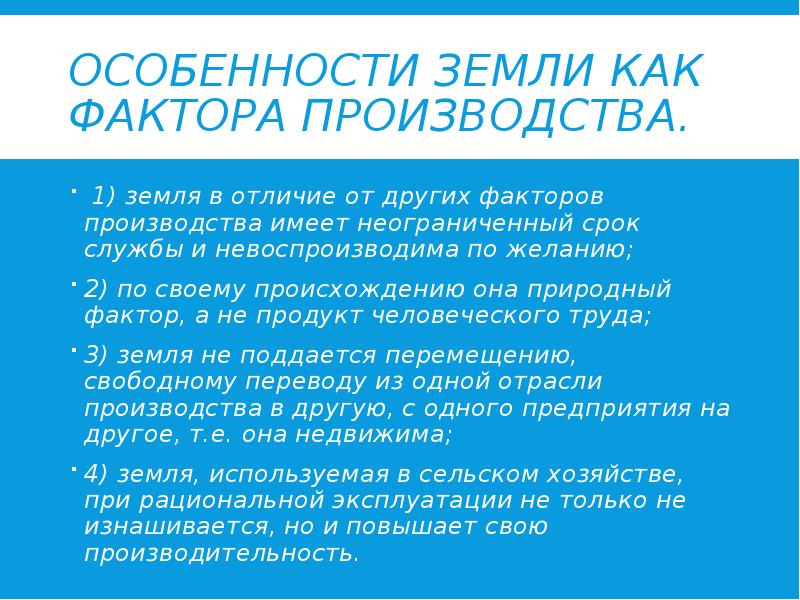 ОСОБЕННОСТИ ЗЕМЛИ КАК ФАКТОРА ПРОИЗВОДСТВА.

1) земля в отличие от других факторов производства имеет неограниченный срок службы и невоспроизводима по желанию;

2) по своему происхождению она природный фактор, а не продукт человеческого труда;

3) земля не поддается перемещению, свободному переводу из одной отрасли производства в другую, с одного предприятия на другое, т.е. она недвижима;

4) земля, используемая в сельском хозяйстве, при рациональной эксплуатации не только не изнашивается, но и повышает свою производительность.